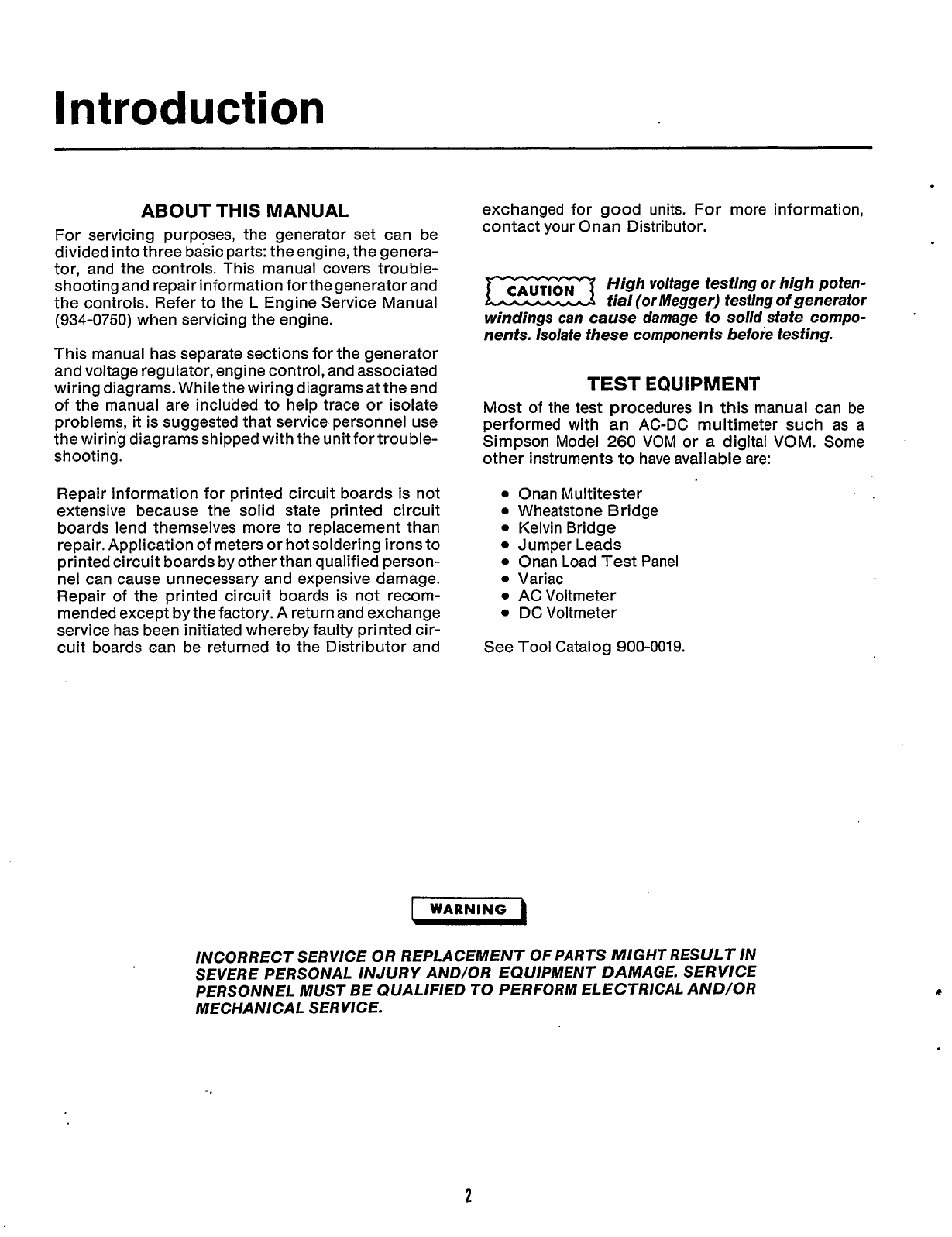 Introduction

ABOUT THIS MANUAL

For servicing purposes, the generator set can be divided into three basic parts: the engine, the generator, and the controls. This manual covers troubleshooting and repair information for the generator and the controls. Refer to the L Engine Service Manual (934-0750) when servicing the engine.

This manual has separate sections for the generator and voltage regulator, engine control, and associated wiring diagrams. While the wiring diagrams at the end of the manual are included to help trace or isolate problems, it is suggested that service personnel use the wiring diagrams shipped with the unit for troubleshooting.

Repair information for printed circuit boards is not extensive because the solid state printed circuit boards lend themselves more to replacement than repair. Application of meters or hot soldering irons to printed circuit boards by other than qualified personnel can cause unnecessary and expensive damage. Repair of the printed circuit boards is not recommended except by the factory. A return and exchange service has been initiated whereby faulty printed circuit boards can be returned to the Distributor and exchanged for good units. For more information, contact your Onan Distributor.

CAUTION High voltage testing or high potential (or Megger) testing of generator windings can cause damage to solid state components. Isolate these components before testing.

TEST EQUIPMENT

Most of the test procedures in this manual can be performed with an AC-DC multimeter such as a Simpson Model 260 VOM or a digital VOM. Some other instruments to have available are:

• Onan Multitester
• Wheatstone Bridge
• Kelvin Bridge
• Jumper Leads
• Onan Load Test Panel
• Variac
• AC Voltmeter
• DC Voltmeter

See Tool Catalog 900-0019.

WARNING

INCORRECT SERVICE OR REPLACEMENT OF PARTS MIGHT RESULT IN SEVERE PERSONAL INJURY AND/OR EQUIPMENT DAMAGE. SERVICE PERSONNEL MUST BE QUALIFIED TO PERFORM ELECTRICAL AND/OR MECHANICAL SERVICE.

2